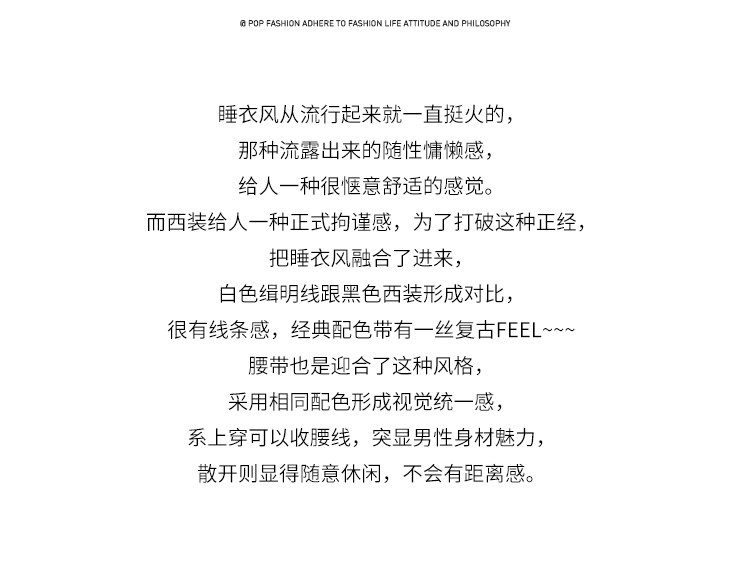 @ POP FASHION ADHERE TO FASHION LIFE ATTITUDE AND PHILOSOPHY

睡衣风从流行起来就一直挺火的，
那种流露出来的随性慵懒感，
给人一种很惬意舒适的感觉。
而西装给人一种正式拘谨感，为了打破这种正经，
把睡衣风融合了进来，
白色缉明线跟黑色西装形成对比，
很有线条感，经典配色带有一丝复古FEEL~~~
腰带也是迎合了这种风格，
采用相同配色形成视觉统一感，
系上穿可以收腰线，突显男性身材魅力，
散开则显得随意休闲，不会有距离感。